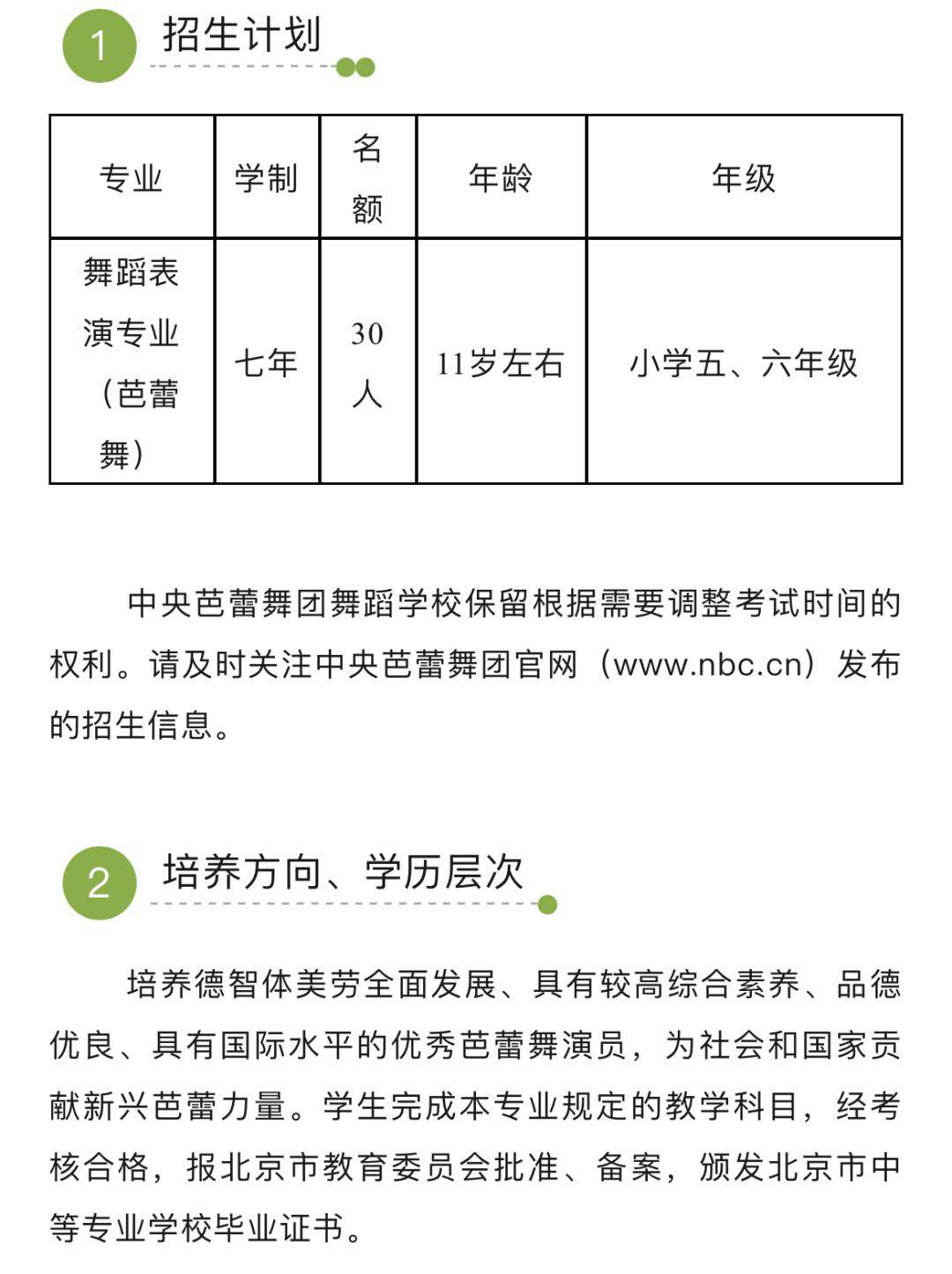 1 招生计划

| 专业 | 学制 | 名额 | 年龄 | 年级 |
|---|---|---|---|---|
| 舞蹈表演专业（芭蕾舞） | 七年 | 30人 | 11岁左右 | 小学五、六年级 |

中央芭蕾舞团舞蹈学校保留根据需要调整考试时间的权利。请及时关注中央芭蕾舞团官网（www.nbc.cn）发布的招生信息。

2 培养方向、学历层次

培养德智体美劳全面发展、具有较高综合素养、品德优良、具有国际水平的优秀芭蕾舞演员，为社会和国家贡献新兴芭蕾力量。学生完成本专业规定的教学科目，经考核合格，报北京市教育委员会批准、备案，颁发北京市中等专业学校毕业证书。